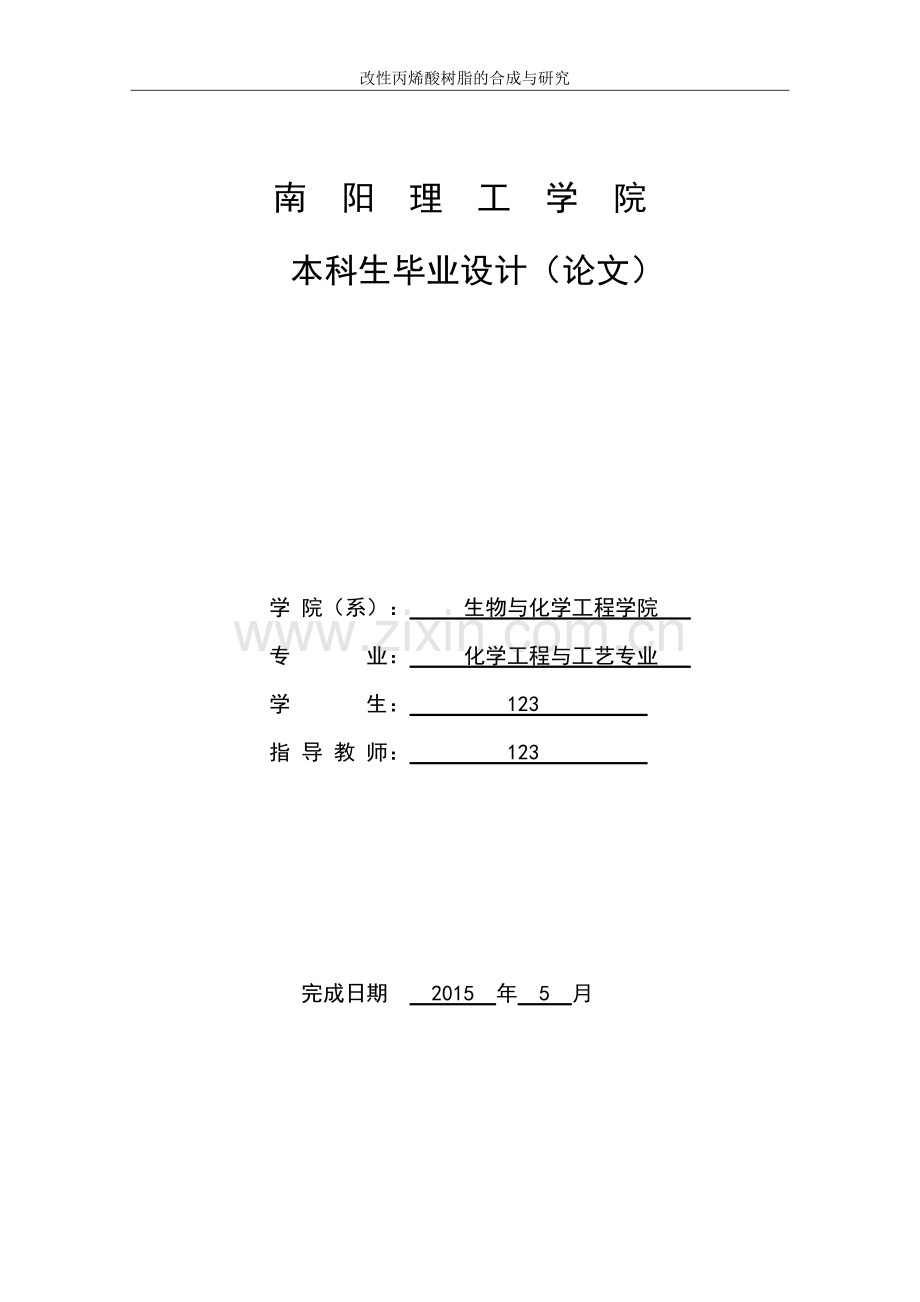 改性丙烯酸树脂的合成与研究

南 阳 理 工 学 院

本科生毕业设计（论文）

学 院（系）： 生物与化学工程学院

www.zixin.com.cn

专 业： 化学工程与工艺专业

学 生： 123

指 导 教 师： 123

完成日期 2015 年 5 月